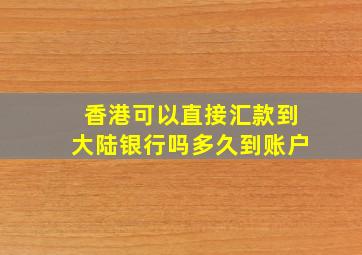 香港可以直接汇款到大陆银行吗多久到账户